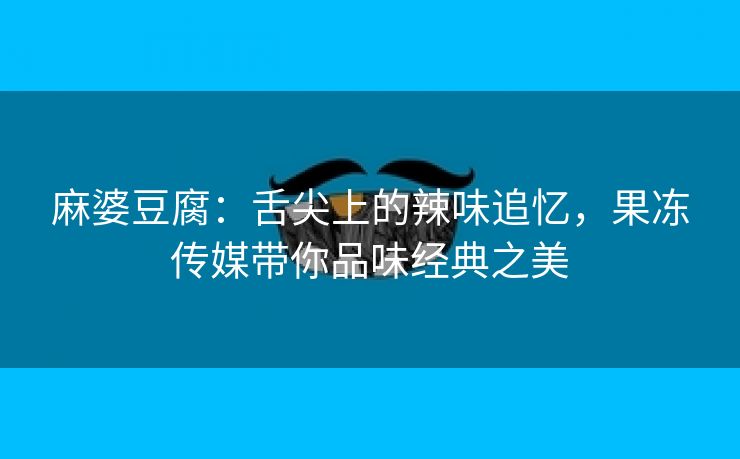 麻婆豆腐：舌尖上的辣味追忆，果冻传媒带你品味经典之美